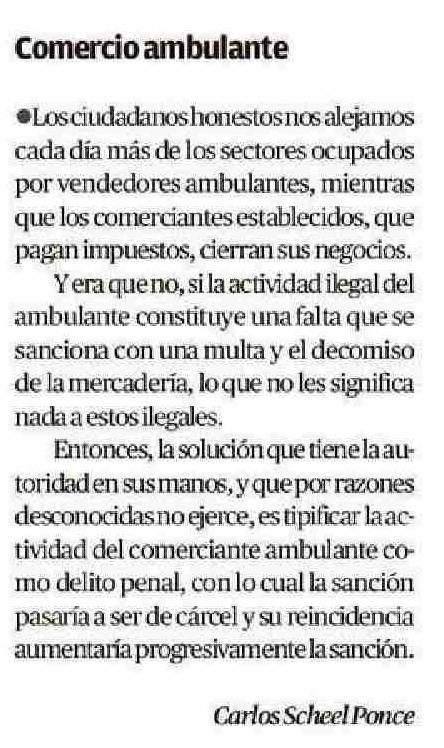 Comercio ambulante

●Los ciudadanos honestos nos alejamos cada día más de los sectores ocupados por vendedores ambulantes, mientras que los comerciantes establecidos, que pagan impuestos, cierran sus negocios.

Y era que no, si la actividad ilegal del ambulante constituye una falta que se sanciona con una multa y el decomiso de la mercadería, lo que no les significa nada a estos ilegales.

Entonces, la solución que tiene la autoridad en sus manos, y que por razones desconocidas no ejerce, es tipificar la actividad del comerciante ambulante como delito penal, con lo cual la sanción pasaría a ser de cárcel y su reincidencia aumentaría progresivamente la sanción.

Carlos Scheel Ponce